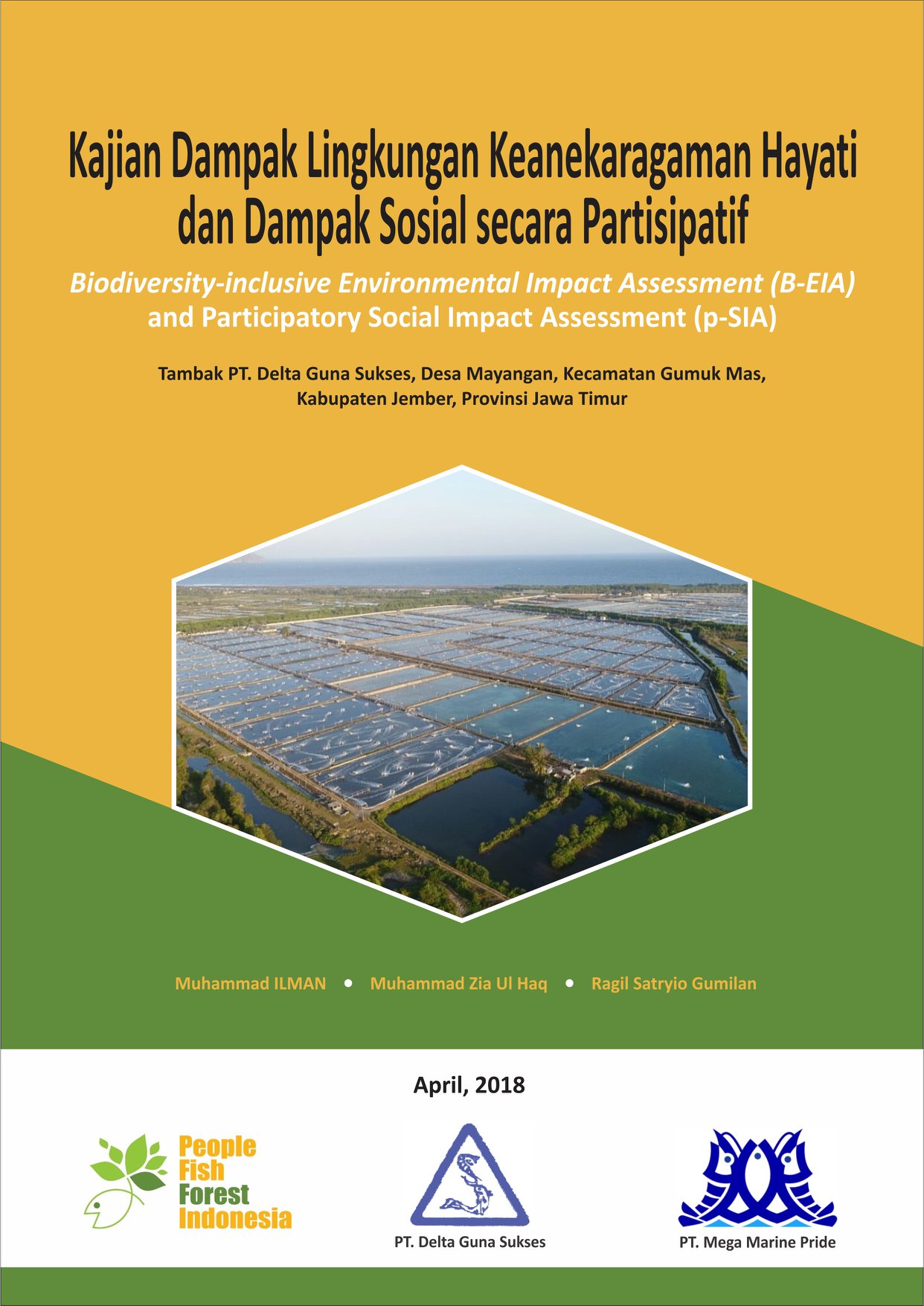 Kajian Dampak Lingkungan Keanekaragaman Hayati dan Dampak Sosial secara Partisipatif

Biodiversity-inclusive Environmental Impact Assessment (B-EIA) and Participatory Social Impact Assessment (p-SIA)

Tambak PT. Delta Guna Sukses, Desa Mayangan, Kecamatan Gumuk Mas, Kabupaten Jember, Provinsi Jawa Timur

Muhammad ILMAN • Muhammad Zia Ul Haq • Ragil Satryio Gumilan

April, 2018

People Fish Forest Indonesia

PT. Delta Guna Sukses

PT. Mega Marine Pride